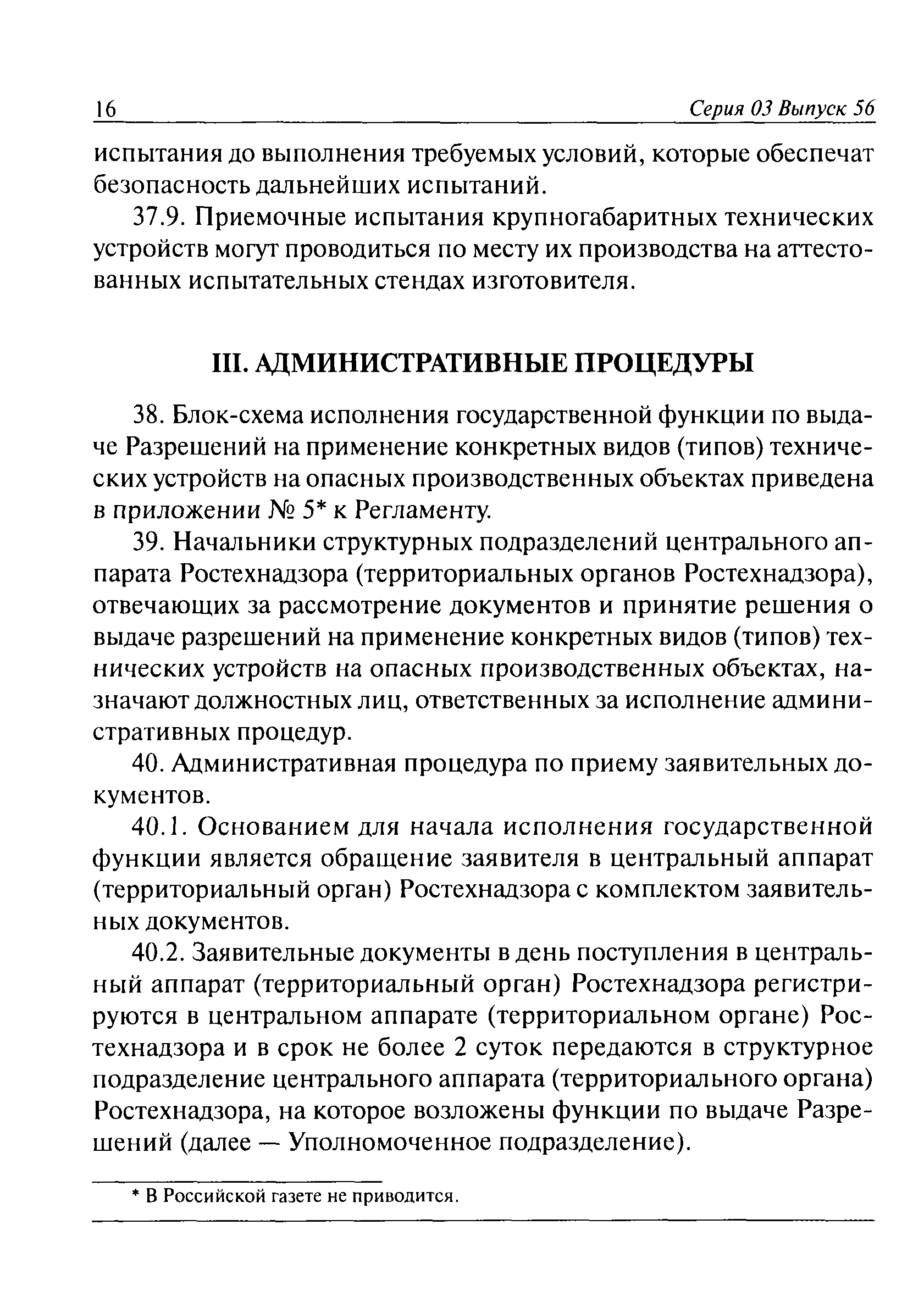 16 Серия 03 Выпуск 56

испытания до выполнения требуемых условий, которые обеспечат безопасность дальнейших испытаний.

37.9. Приемочные испытания крупногабаритных технических устройств могут проводиться по месту их производства на аттестованных испытательных стендах изготовителя.

III. АДМИНИСТРАТИВНЫЕ ПРОЦЕДУРЫ

38. Блок-схема исполнения государственной функции по выдаче Разрешений на применение конкретных видов (типов) технических устройств на опасных производственных объектах приведена в приложении № 5* к Регламенту.

39. Начальники структурных подразделений центрального аппарата Ростехнадзора (территориальных органов Ростехнадзора), отвечающих за рассмотрение документов и принятие решения о выдаче разрешений на применение конкретных видов (типов) технических устройств на опасных производственных объектах, назначают должностных лиц, ответственных за исполнение административных процедур.

40. Административная процедура по приему заявительных документов.

40.1. Основанием для начала исполнения государственной функции является обращение заявителя в центральный аппарат (территориальный орган) Ростехнадзора с комплектом заявительных документов.

40.2. Заявительные документы в день поступления в центральный аппарат (территориальный орган) Ростехнадзора регистрируются в центральном аппарате (территориальном органе) Ростехнадзора и в срок не более 2 суток передаются в структурное подразделение центрального аппарата (территориального органа) Ростехнадзора, на которое возложены функции по выдаче Разрешений (далее — Уполномоченное подразделение).

* В Российской газете не приводится.